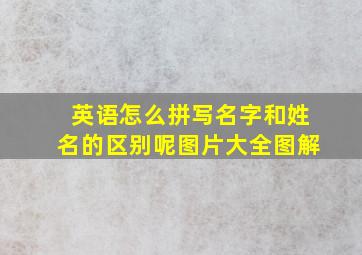 英语怎么拼写名字和姓名的区别呢图片大全图解